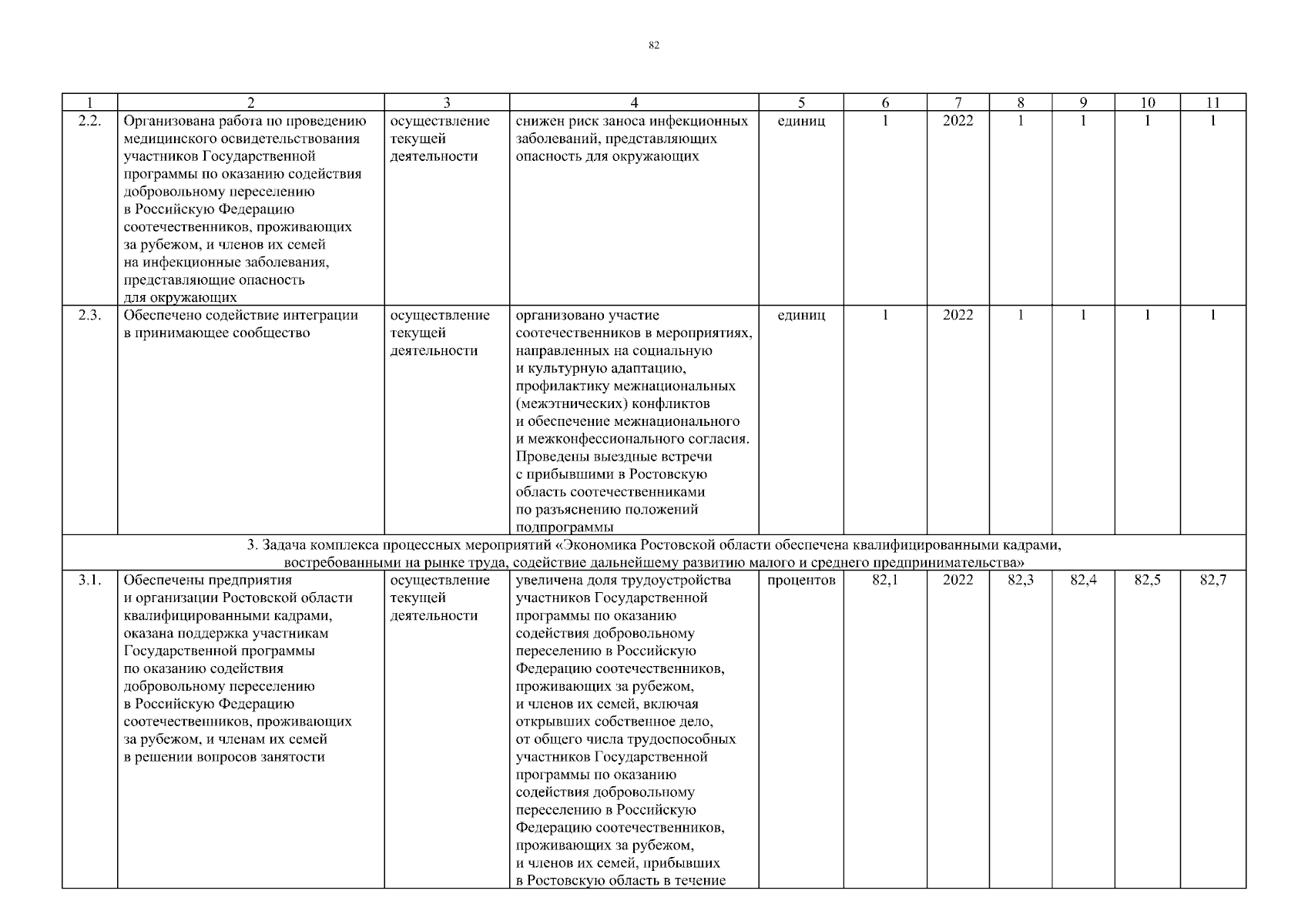 82

| 1 | 2 | 3 | 4 | 5 | 6 | 7 | 8 | 9 | 10 | 11 |
|---|---|---|---|---|---|---|---|---|---|---|
| 2.2. | Организована работа по проведению медицинского освидетельствования участников Государственной программы по оказанию содействия добровольному переселению в Российскую Федерацию соотечественников, проживающих за рубежом, и членов их семей на инфекционные заболевания, представляющие опасность для окружающих | осуществление текущей деятельности | снижен риск заноса инфекционных заболеваний, представляющих опасность для окружающих | единиц | 1 | 2022 | 1 | 1 | 1 | 1 |
| 2.3. | Обеспечено содействие интеграции в принимающее сообщество | осуществление текущей деятельности | организовано участие соотечественников в мероприятиях, направленных на социальную и культурную адаптацию, профилактику межнациональных (межэтнических) конфликтов и обеспечение межнационального и межконфессионального согласия. Проведены выездные встречи с прибывшими в Ростовскую область соотечественниками по разъяснению положений подпрограммы | единиц | 1 | 2022 | 1 | 1 | 1 | 1 |
| 3. Задача комплекса процессных мероприятий «Экономика Ростовской области обеспечена квалифицированными кадрами, востребованными на рынке труда, содействие дальнейшему развитию малого и среднего предпринимательства» | | | | | | | | | | |
| 3.1. | Обеспечены предприятия и организации Ростовской области квалифицированными кадрами, оказана поддержка участникам Государственной программы по оказанию содействия добровольному переселению в Российскую Федерацию соотечественников, проживающих за рубежом, и членам их семей в решении вопросов занятости | осуществление текущей деятельности | увеличена доля трудоустройства участников Государственной программы по оказанию содействия добровольному переселению в Российскую Федерацию соотечественников, проживающих за рубежом, и членов их семей, включая открывших собственное дело, от общего числа трудоспособных участников Государственной программы по оказанию содействия добровольному переселению в Российскую Федерацию соотечественников, проживающих за рубежом, и членов их семей, прибывших в Ростовскую область в течение | процентов | 82,1 | 2022 | 82,3 | 82,4 | 82,5 | 82,7 |